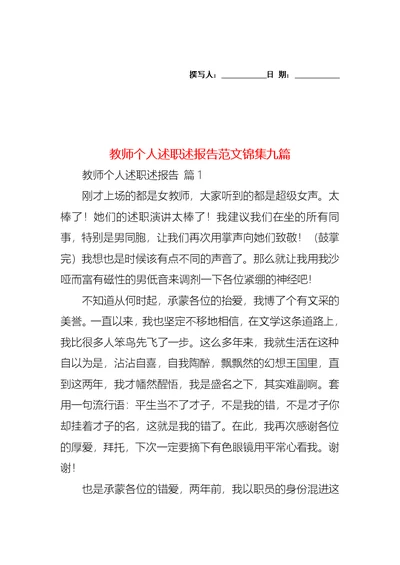 撰写人：__________日 期：__________

教师个人述职述报告范文锦集九篇

教师个人述职述报告 篇1

刚才上场的都是女教师，大家听到的都是超级女声。太棒了！她们的述职演讲太棒了！我建议我们在坐的所有同事，特别是男同胞，让我们再次用掌声向她们致敬！（鼓掌完）我想也是时候该有点不同的声音了。那么就让我用我沙哑而富有磁性的男低音来调剂一下各位紧绷的神经吧!

不知道从何时起，承蒙各位的抬爱，我博了个有文采的美誉。一直以来，我也坚定不移地相信，在文学这条道路上，我比很多人笨鸟先飞了一步。这么多年来，我就生活在这种自以为是，沾沾自喜，自我陶醉，飘飘然的幻想王国里，直到这两年，我才幡然醒悟，我是盛名之下，其实难副啊。套用一句流行语：平生当不了才子，不是我的错，不是才子你却挂着才子的名，这就是我的错了。在此，我再次感谢各位的厚爱，拜托，下次一定要摘下有色眼镜用平常心看我。谢谢!

也是承蒙各位的错爱，两年前，我以职员的身份混进这